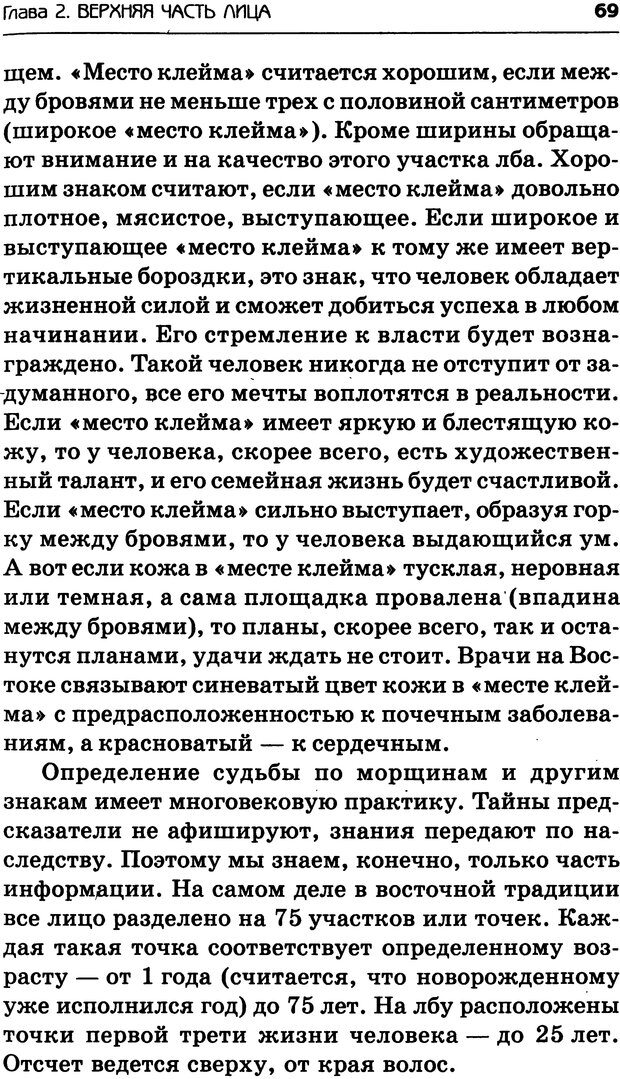 Глава 2. ВЕРХНЯЯ ЧАСТЬ ЛИЦА 69

щем. «Место клейма» считается хорошим, если между бровями не меньше трех с половиной сантиметров (широкое «место клейма»). Кроме ширины обращают внимание и на качество этого участка лба. Хорошим знаком считают, если «место клейма» довольно плотное, мясистое, выступающее. Если широкое и выступающее «место клейма» к тому же имеет вертикальные бороздки, это знак, что человек обладает жизненной силой и сможет добиться успеха в любом начинании. Его стремление к власти будет вознаграждено. Такой человек никогда не отступит от задуманного, все его мечты воплотятся в реальности. Если «место клейма» имеет яркую и блестящую кожу, то у человека, скорее всего, есть художественный талант, и его семейная жизнь будет счастливой. Если «место клейма» сильно выступает, образуя горку между бровями, то у человека выдающийся ум. А вот если кожа в «месте клейма» тусклая, неровная или темная, а сама площадка провалена (впадина между бровями), то планы, скорее всего, так и останутся планами, удачи ждать не стоит. Врачи на Востоке связывают синеватый цвет кожи в «месте клейма» с предрасположенностью к почечным заболеваниям, а красноватый — к сердечным.

Определение судьбы по морщинам и другим знакам имеет многовековую практику. Тайны предсказатели не афишируют, знания передают по наследству. Поэтому мы знаем, конечно, только часть информации. На самом деле в восточной традиции все лицо разделено на 75 участков или точек. Каждая такая точка соответствует определенному возрасту — от 1 года (считается, что новорожденному уже исполнился год) до 75 лет. На лбу расположены точки первой трети жизни человека — до 25 лет. Отсчет ведется сверху, от края волос.